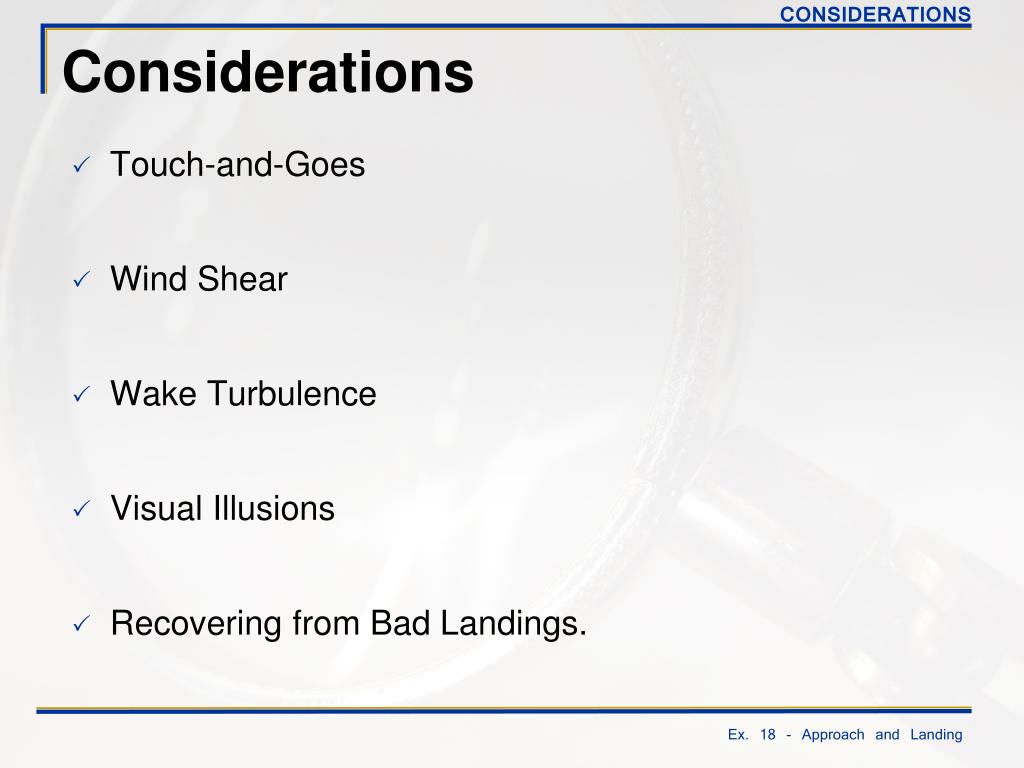 CONSIDERATIONS

Considerations

✓ Touch-and-Goes

✓ Wind Shear

✓ Wake Turbulence

✓ Visual Illusions

✓ Recovering from Bad Landings.

Ex. 18 - Approach and Landing